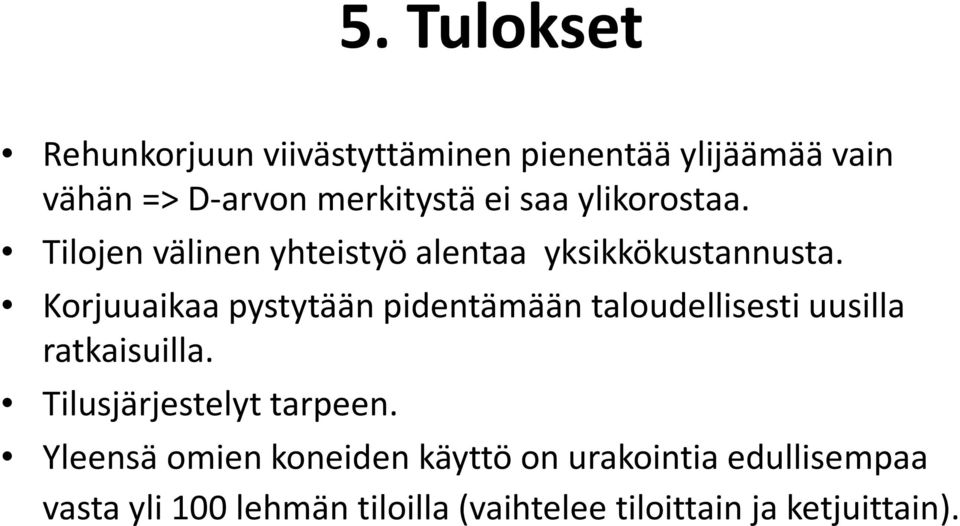 5. Tulokset

• Rehunkorjuun viivästyttäminen pienentää ylijäämää vain vähän => D-arvon merkitystä ei saa ylikorostaa.
• Tilojen välinen yhteistyö alentaa yksikkökustannusta.
• Korjuuaikaa pystytään pidentämään taloudellisesti uusilla ratkaisuilla.
• Tilusjärjestelyt tarpeen.
• Yleensä omien koneiden käyttö on urakointia edullisempaa vasta yli 100 lehmän tiloilla (vaihtelee tiloittain ja ketjuittain).